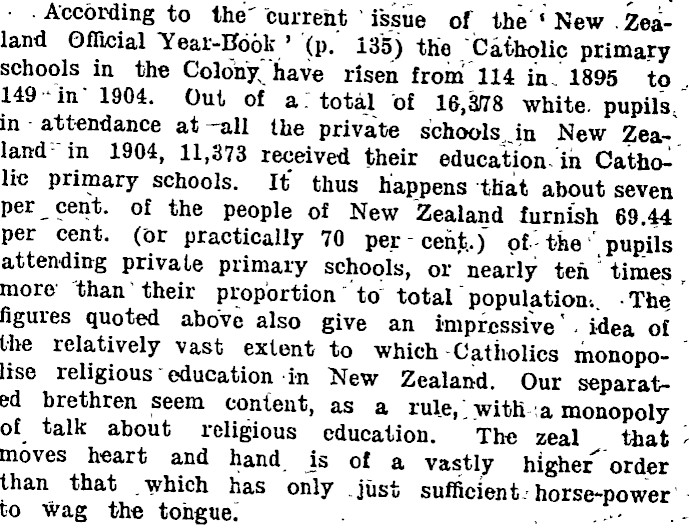 According to the current issue of the 'New Zealand Official Year-Book' (p. 135) the Catholic primary schools in the Colony have risen from 114 in 1895 to 149 in 1904. Out of a total of 16,378 white pupils in attendance at all the private schools in New Zealand in 1904, 11,373 received their education in Catholic primary schools. It thus happens that about seven per cent. of the people of New Zealand furnish 69.44 per cent. (or practically 70 per cent.) of the pupils attending private primary schools, or nearly ten times more than their proportion to total population. The figures quoted above also give an impressive idea of the relatively vast extent to which Catholics monopolise religious education in New Zealand. Our separated brethren seem content, as a rule, with a monopoly of talk about religious education. The zeal that moves heart and hand is of a vastly higher order than that which has only just sufficient horse-power to wag the tongue.